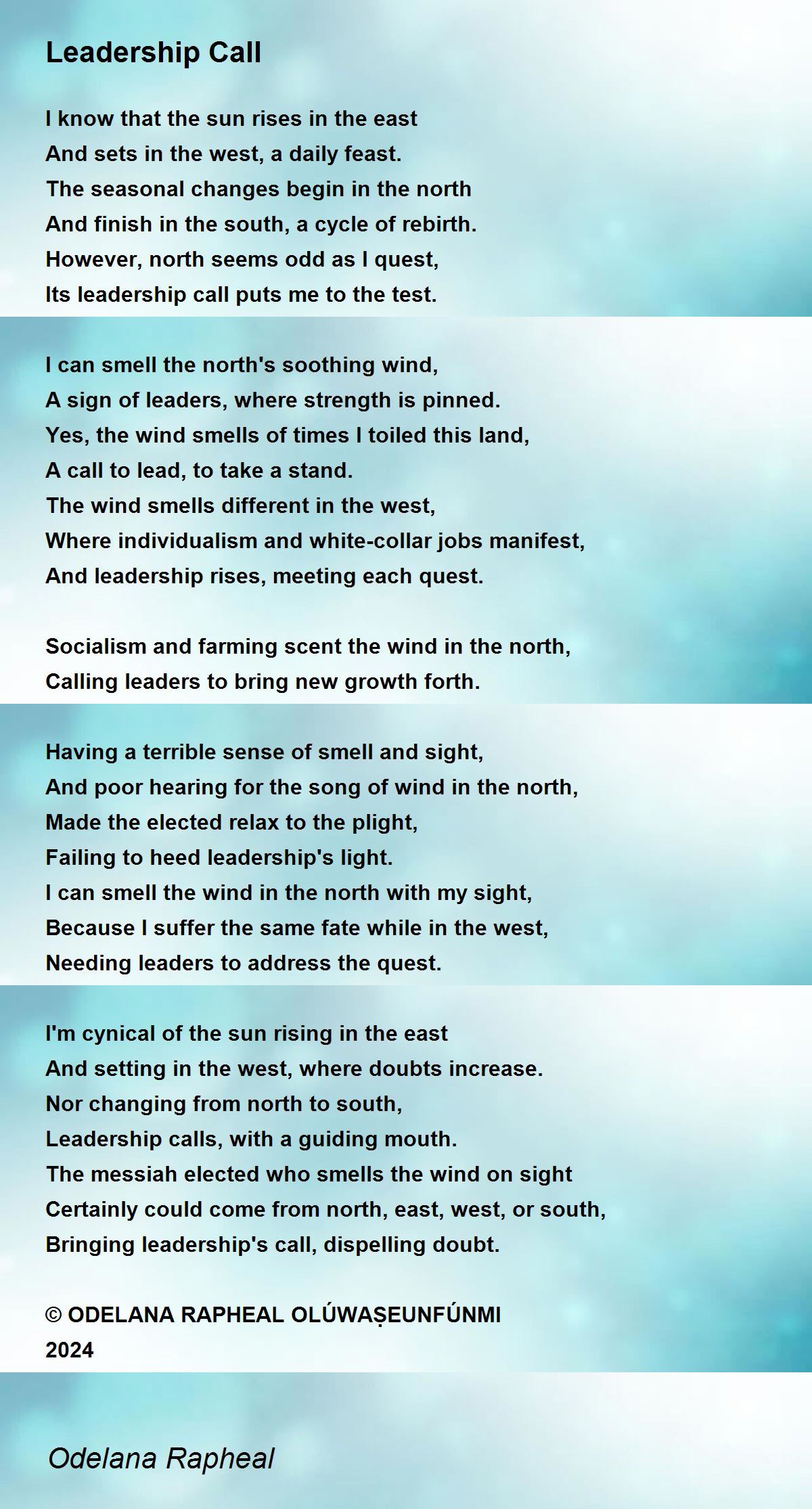 Leadership Call

I know that the sun rises in the east
And sets in the west, a daily feast.
The seasonal changes begin in the north
And finish in the south, a cycle of rebirth.
However, north seems odd as I quest,
Its leadership call puts me to the test.

I can smell the north's soothing wind,
A sign of leaders, where strength is pinned.
Yes, the wind smells of times I toiled this land,
A call to lead, to take a stand.
The wind smells different in the west,
Where individualism and white-collar jobs manifest,
And leadership rises, meeting each quest.

Socialism and farming scent the wind in the north,
Calling leaders to bring new growth forth.

Having a terrible sense of smell and sight,
And poor hearing for the song of wind in the north,
Made the elected relax to the plight,
Failing to heed leadership's light.
I can smell the wind in the north with my sight,
Because I suffer the same fate while in the west,
Needing leaders to address the quest.

I'm cynical of the sun rising in the east
And setting in the west, where doubts increase.
Nor changing from north to south,
Leadership calls, with a guiding mouth.
The messiah elected who smells the wind on sight
Certainly could come from north, east, west, or south,
Bringing leadership's call, dispelling doubt.

© ODELANA RAPHEAL OLÚWAṢEUNFÚNMI
2024

Odelana Rapheal